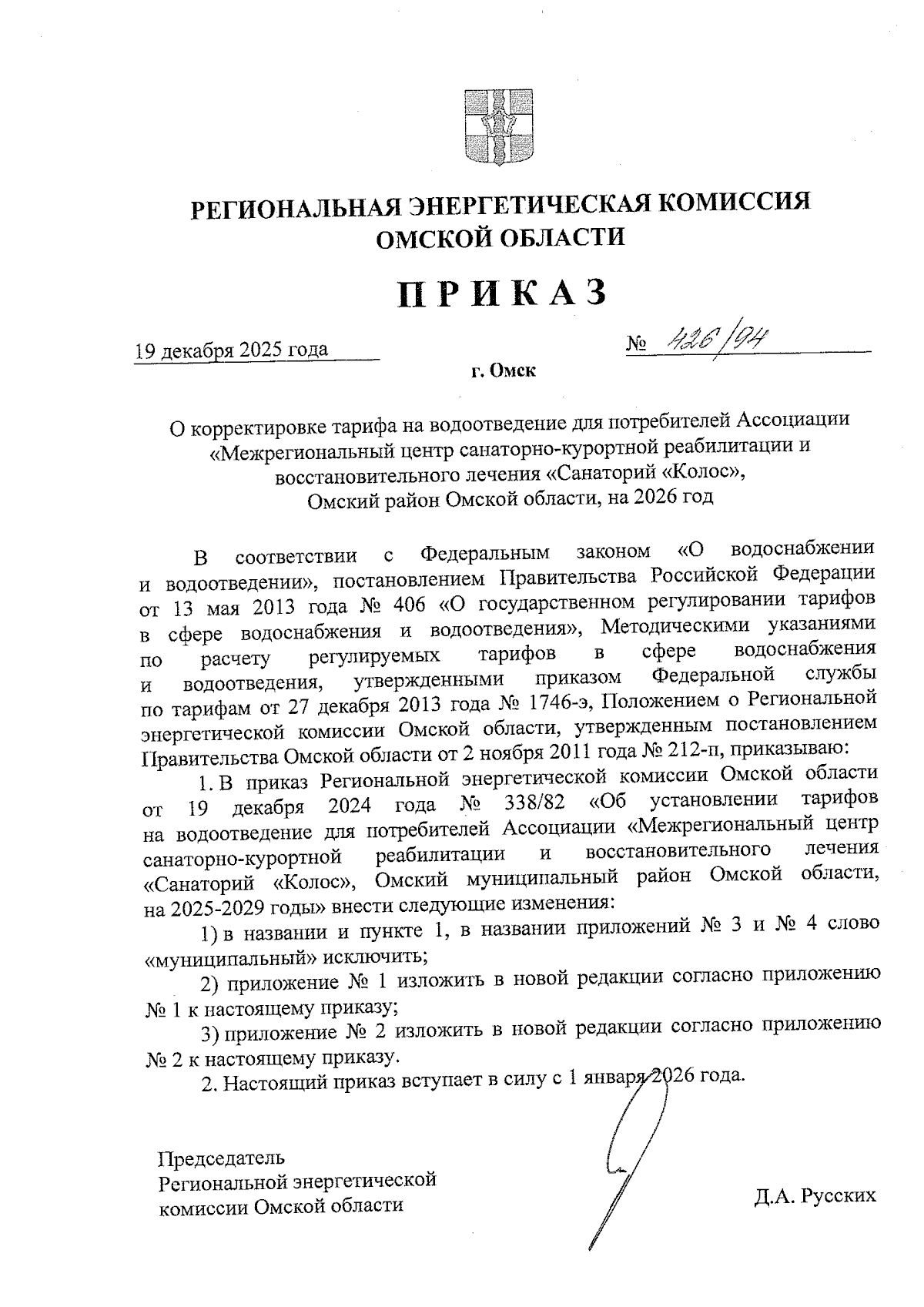 РЕГИОНАЛЬНАЯ ЭНЕРГЕТИЧЕСКАЯ КОМИССИЯ
ОМСКОЙ ОБЛАСТИ

ПРИКАЗ

19 декабря 2025 года

№ 426/94

г. Омск

О корректировке тарифа на водоотведение для потребителей Ассоциации «Межрегиональный центр санаторно-курортной реабилитации и восстановительного лечения «Санаторий «Колос», Омский район Омской области, на 2026 год

В соответствии с Федеральным законом «О водоснабжении и водоотведении», постановлением Правительства Российской Федерации от 13 мая 2013 года № 406 «О государственном регулировании тарифов в сфере водоснабжения и водоотведения», Методическими указаниями по расчету регулируемых тарифов в сфере водоснабжения и водоотведения, утвержденными приказом Федеральной службы по тарифам от 27 декабря 2013 года № 1746-э, Положением о Региональной энергетической комиссии Омской области, утвержденным постановлением Правительства Омской области от 2 ноября 2011 года № 212-п, приказываю:

1. В приказ Региональной энергетической комиссии Омской области от 19 декабря 2024 года № 338/82 «Об установлении тарифов на водоотведение для потребителей Ассоциации «Межрегиональный центр санаторно-курортной реабилитации и восстановительного лечения «Санаторий «Колос», Омский муниципальный район Омской области, на 2025-2029 годы» внести следующие изменения:

1) в названии и пункте 1, в названии приложений № 3 и № 4 слово «муниципальный» исключить;

2) приложение № 1 изложить в новой редакции согласно приложению № 1 к настоящему приказу;

3) приложение № 2 изложить в новой редакции согласно приложению № 2 к настоящему приказу.

2. Настоящий приказ вступает в силу с 1 января 2026 года.

Председатель
Региональной энергетической
комиссии Омской области

Д.А. Русских